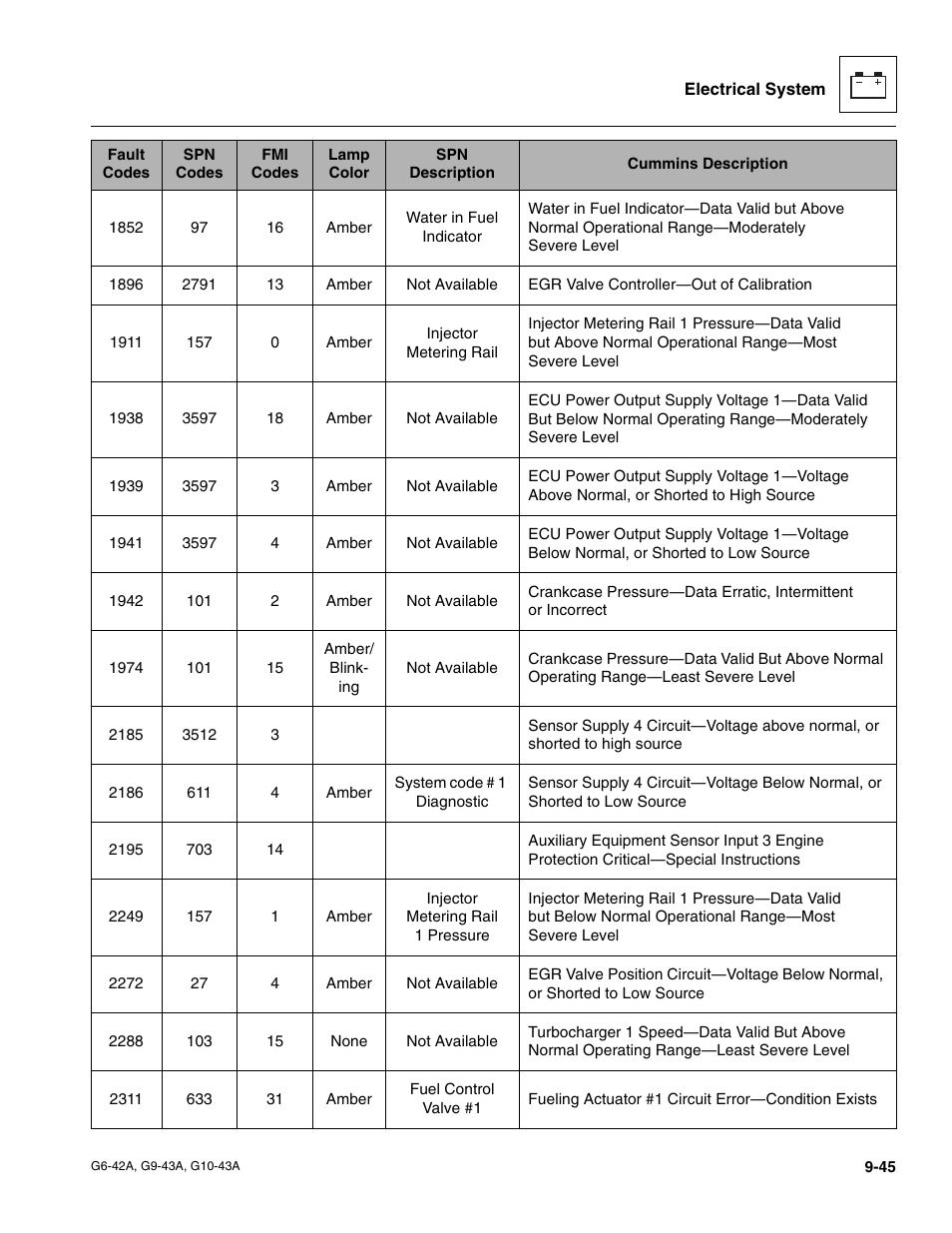 Electrical System

| Fault Codes | SPN Codes | FMI Codes | Lamp Color | SPN Description | Cummins Description |
|---|---|---|---|---|---|
| 1852 | 97 | 16 | Amber | Water in Fuel Indicator | Water in Fuel Indicator—Data Valid but Above Normal Operational Range—Moderately Severe Level |
| 1896 | 2791 | 13 | Amber | Not Available | EGR Valve Controller—Out of Calibration |
| 1911 | 157 | 0 | Amber | Injector Metering Rail | Injector Metering Rail 1 Pressure—Data Valid but Above Normal Operational Range—Most Severe Level |
| 1938 | 3597 | 18 | Amber | Not Available | ECU Power Output Supply Voltage 1—Data Valid But Below Normal Operating Range—Moderately Severe Level |
| 1939 | 3597 | 3 | Amber | Not Available | ECU Power Output Supply Voltage 1—Voltage Above Normal, or Shorted to High Source |
| 1941 | 3597 | 4 | Amber | Not Available | ECU Power Output Supply Voltage 1—Voltage Below Normal, or Shorted to Low Source |
| 1942 | 101 | 2 | Amber | Not Available | Crankcase Pressure—Data Erratic, Intermittent or Incorrect |
| 1974 | 101 | 15 | Amber/ Blinking | Not Available | Crankcase Pressure—Data Valid But Above Normal Operating Range—Least Severe Level |
| 2185 | 3512 | 3 | | | Sensor Supply 4 Circuit—Voltage above normal, or shorted to high source |
| 2186 | 611 | 4 | Amber | System code # 1 Diagnostic | Sensor Supply 4 Circuit—Voltage Below Normal, or Shorted to Low Source |
| 2195 | 703 | 14 | | | Auxiliary Equipment Sensor Input 3 Engine Protection Critical—Special Instructions |
| 2249 | 157 | 1 | Amber | Injector Metering Rail 1 Pressure | Injector Metering Rail 1 Pressure—Data Valid but Below Normal Operational Range—Most Severe Level |
| 2272 | 27 | 4 | Amber | Not Available | EGR Valve Position Circuit—Voltage Below Normal, or Shorted to Low Source |
| 2288 | 103 | 15 | None | Not Available | Turbocharger 1 Speed—Data Valid But Above Normal Operating Range—Least Severe Level |
| 2311 | 633 | 31 | Amber | Fuel Control Valve #1 | Fueling Actuator #1 Circuit Error—Condition Exists |

G6-42A, G9-43A, G10-43A

9-45